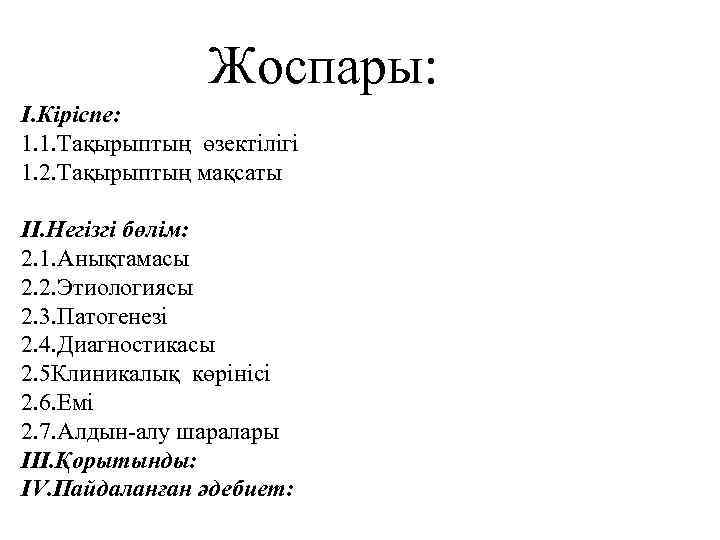 Жоспары:

I.Кіріспе:
1.1.Тақырыптың өзектілігі
1.2.Тақырыптың мақсаты

II.Негізгі бөлім:
2.1.Анықтамасы
2.2.Этиологиясы
2.3.Патогенезі
2.4.Диагностикасы
2.5Клиникалық көрінісі
2.6.Емі
2.7.Алдын-алу шаралары
III.Қорытынды:
IV.Пайдаланған әдебиет: